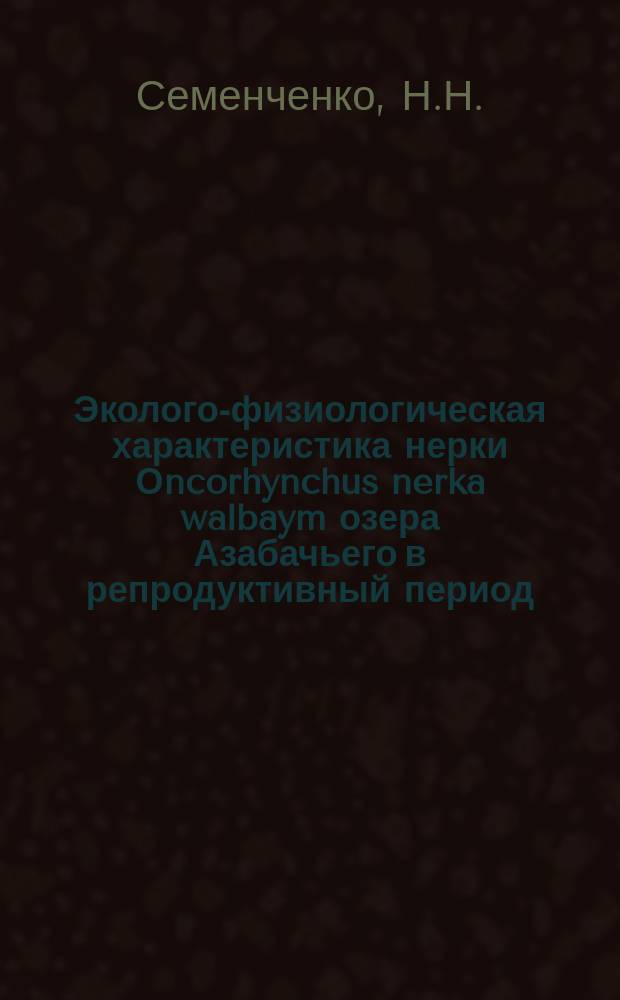 Семенченко, Н.Н.

Эколого-физиологическая характеристика нерки Oncorhynchus nerka walbaym озера Азабачьего в репродуктивный период